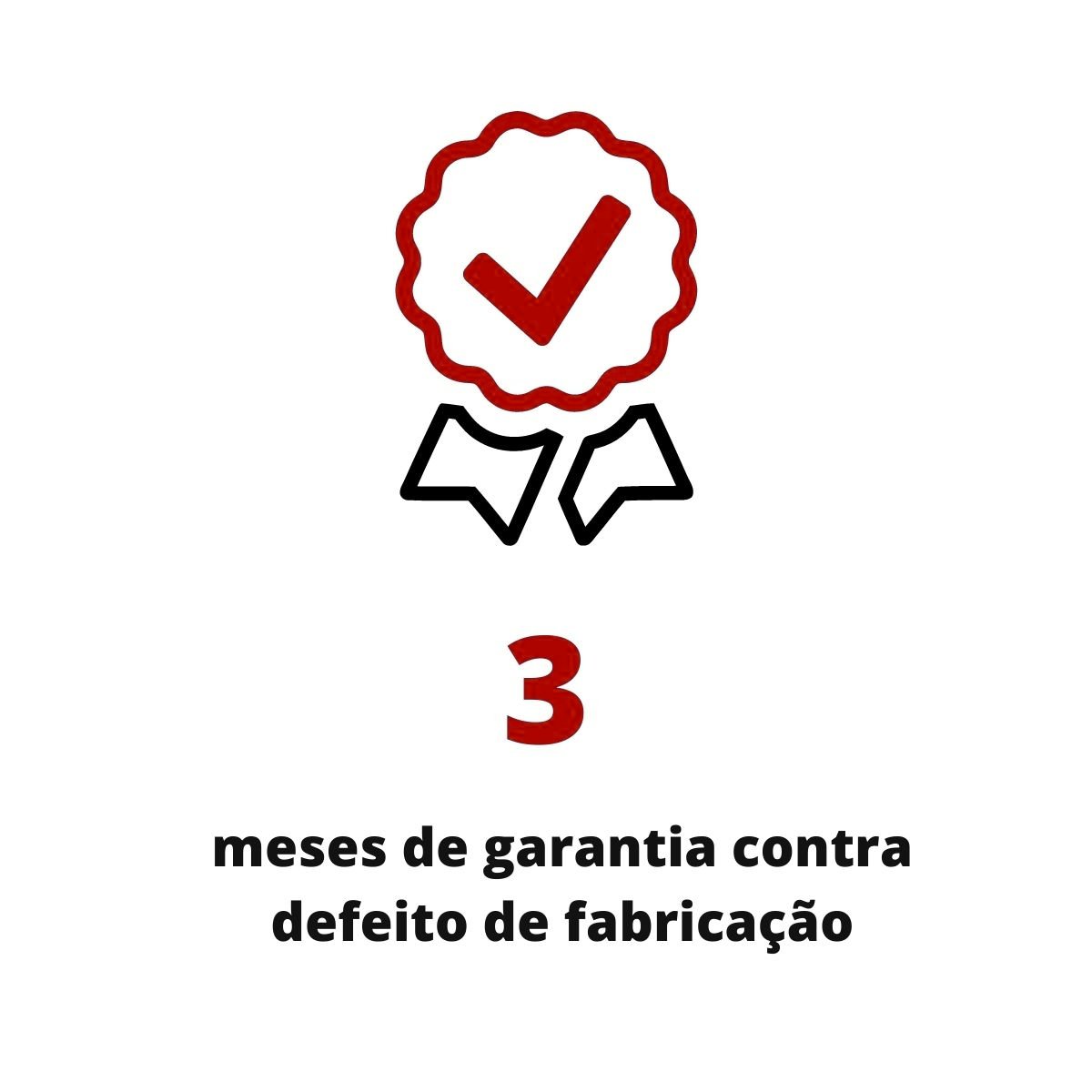 3

meses de garantia contra defeito de fabricação